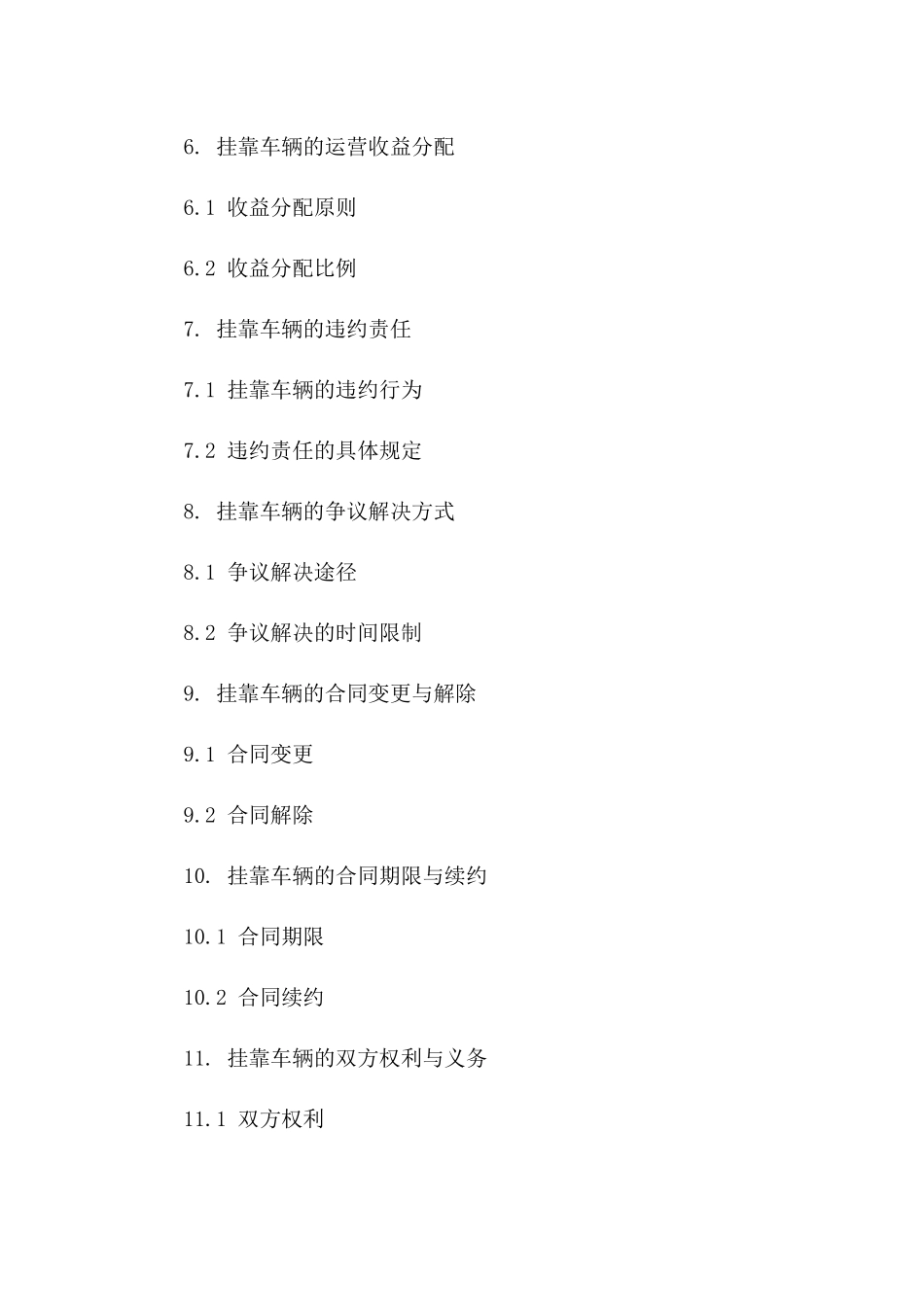 6. 挂靠车辆的运营收益分配

6.1 收益分配原则

6.2 收益分配比例

7. 挂靠车辆的违约责任

7.1 挂靠车辆的违约行为

7.2 违约责任的具体规定

8. 挂靠车辆的争议解决方式

8.1 争议解决途径

8.2 争议解决的时间限制

9. 挂靠车辆的合同变更与解除

9.1 合同变更

9.2 合同解除

10. 挂靠车辆的合同期限与续约

10.1 合同期限

10.2 合同续约

11. 挂靠车辆的双方权利与义务

11.1 双方权利